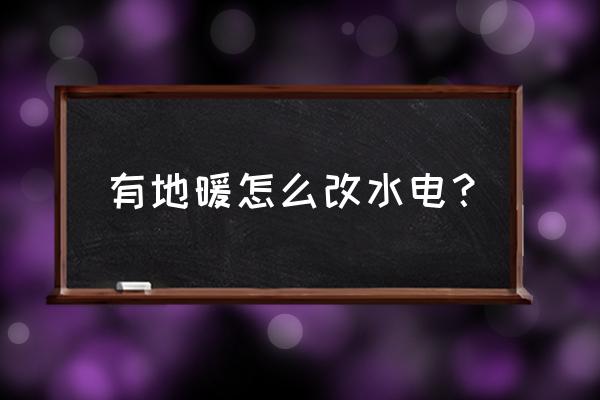 有地暖怎么改水电？